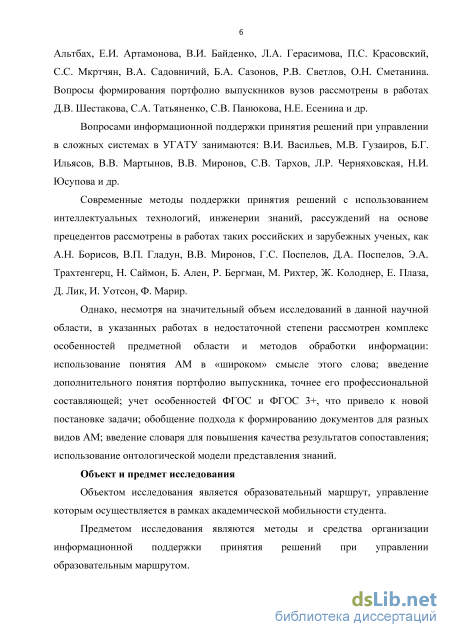 6

Альтбах, Е.И. Артамонова, В.И. Байденко, Л.А. Герасимова, П.С. Красовский, С.С. Мкртчян, В.А. Садовничий, Б.А. Сазонов, Р.В. Светлов, О.Н. Сметанина. Вопросы формирования портфолио выпускников вузов рассмотрены в работах Д.В. Шестакова, С.А. Татьяненко, С.В. Панюкова, Н.Е. Есенина и др.

Вопросами информационной поддержки принятия решений при управлении в сложных системах в УГАТУ занимаются: В.И. Васильев, М.В. Гузаиров, Б.Г. Ильясов, В.В. Мартынов, В.В. Миронов, С.В. Тархов, Л.Р. Черняховская, Н.И. Юсупова и др.

Современные методы поддержки принятия решений с использованием интеллектуальных технологий, инженерии знаний, рассуждений на основе прецедентов рассмотрены в работах таких российских и зарубежных ученых, как А.Н. Борисов, В.П. Гладун, В.В. Миронов, Г.С. Поспелов, Д.А. Поспелов, Э.А. Трахтенгерц, Н. Саймон, Б. Ален, Р. Бергман, М. Рихтер, Ж. Колоднер, Е. Плаза, Д. Лик, И. Уотсон, Ф. Марир.

Однако, несмотря на значительный объем исследований в данной научной области, в указанных работах в недостаточной степени рассмотрен комплекс особенностей предметной области и методов обработки информации: использование понятия АМ в «широком» смысле этого слова; введение дополнительного понятия портфолио выпускника, точнее его профессиональной составляющей; учет особенностей ФГОС и ФГОС 3+, что привело к новой постановке задачи; обобщение подхода к формированию документов для разных видов АМ; введение словаря для повышения качества результатов сопоставления; использование онтологической модели представления знаний.

Объект и предмет исследования

Объектом исследования является образовательный маршрут, управление которым осуществляется в рамках академической мобильности студента.

Предметом исследования являются методы и средства организации информационной поддержки принятия решений при управлении образовательным маршрутом.

dsLib.net
библиотека диссертаций